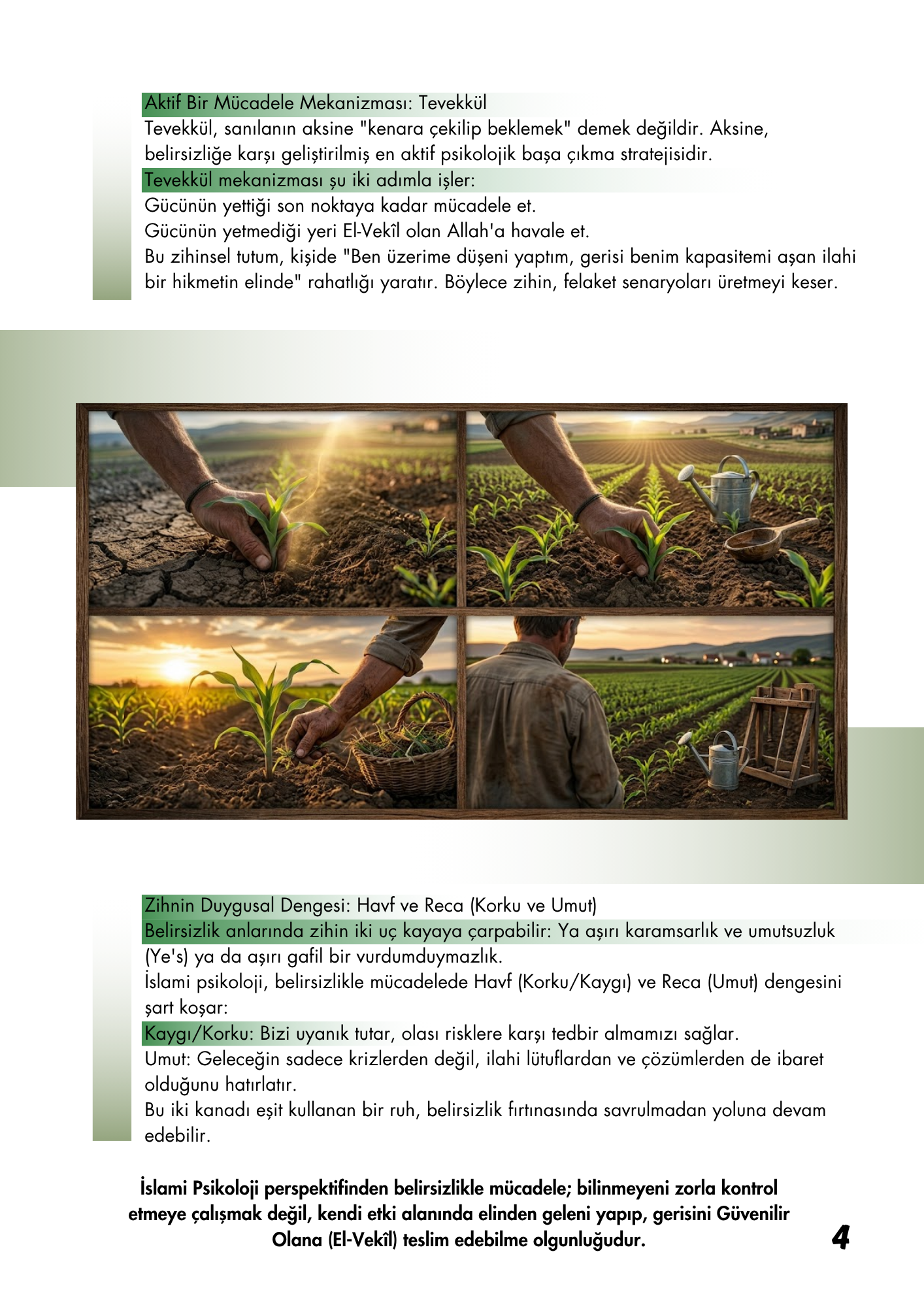 Aktif Bir Mücadele Mekanizması: Tevekkül
Tevekkül, sanılanın aksine "kenara çekilip beklemek" demek değildir. Aksine, belirsizliğe karşı geliştirilmiş en aktif psikolojik başa çıkma stratejisidir.
Tevekkül mekanizması şu iki adımla işler:
Gücünün yettiği son noktaya kadar mücadele et.
Gücünün yetmediği yeri El-Vekîl olan Allah'a havale et.
Bu zihinsel tutum, kişide "Ben üzerime düşeni yaptım, gerisi benim kapasitemi aşan ilahi bir hikmetin elinde" rahatlığı yaratır. Böylece zihin, felaket senaryoları üretmeyi keser.

Zihnin Duygusal Dengesi: Havf ve Reca (Korku ve Umut)
Belirsizlik anlarında zihin iki uç kayaya çarpabilir: Ya aşırı karamsarlık ve umutsuzluk (Ye's) ya da aşırı gafil bir vurdumduymazlık.
İslami psikoloji, belirsizlikle mücadelede Havf (Korku/Kaygı) ve Reca (Umut) dengesini şart koşar:
Kaygı/Korku: Bizi uyanık tutar, olası risklere karşı tedbir almamızı sağlar.
Umut: Geleceğin sadece krizlerden değil, ilahi lütuflardan ve çözümlerden de ibaret olduğunu hatırlatır.
Bu iki kanadı eşit kullanan bir ruh, belirsizlik fırtınasında savrulmadan yoluna devam edebilir.

İslami Psikoloji perspektifinden belirsizlikle mücadele; bilinmeyeni zorla kontrol etmeye çalışmak değil, kendi etki alanında elinden geleni yapıp, gerisini Güvenilir Olana (El-Vekîl) teslim edebilme olgunluğudur.

4